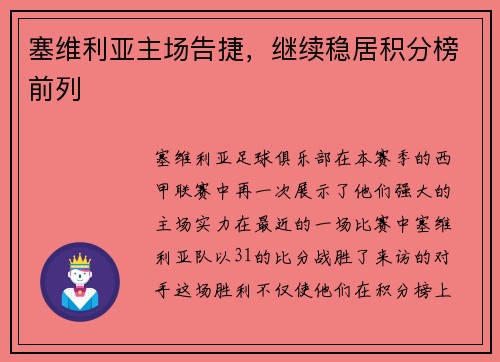 塞维利亚主场告捷，继续稳居积分榜前列

塞维利亚足球俱乐部在本赛季的西甲联赛中再一次展示了他们强大的主场实力在最近的一场比赛中塞维利亚队以31的比分战胜了来访的对手这场胜利不仅使他们在积分榜上